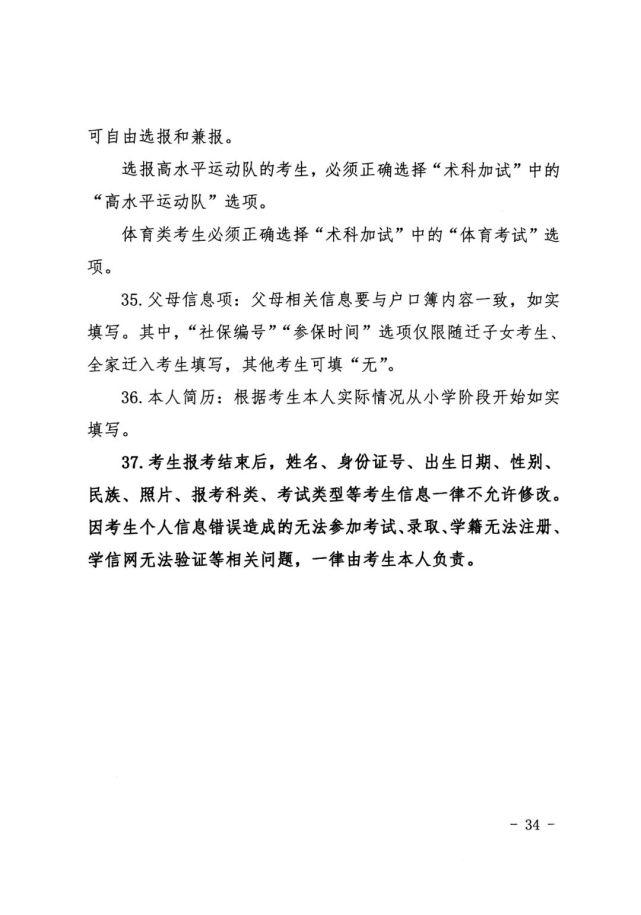 可自由选报和兼报。

选报高水平运动队的考生，必须正确选择“术科加试”中的“高水平运动队”选项。

体育类考生必须正确选择“术科加试”中的“体育考试”选项。

35. 父母信息项：父母相关信息要与户口簿内容一致，如实填写。其中，“社保编号”“参保时间”选项仅限随迁子女考生、全家迁入考生填写，其他考生可填“无”。

36. 本人简历：根据考生本人实际情况从小学阶段开始如实填写。

37. 考生报考结束后，姓名、身份证号、出生日期、性别、民族、照片、报考科类、考试类型等考生信息一律不允许修改。因考生个人信息错误造成的无法参加考试、录取、学籍无法注册、学信网无法验证等相关问题，一律由考生本人负责。

- 34 -